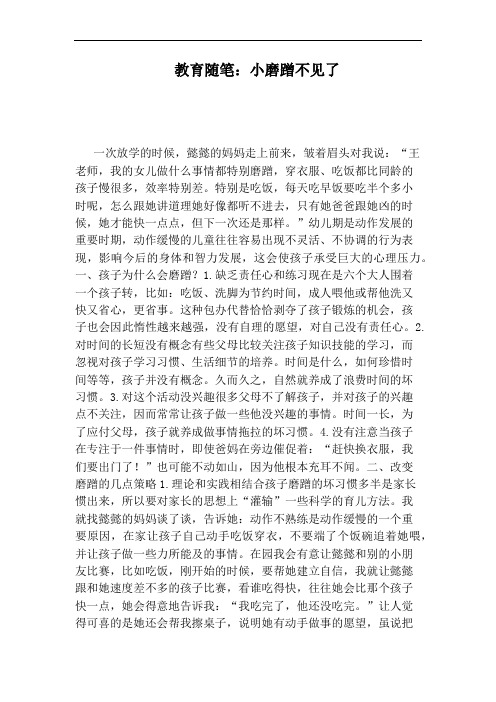 教育随笔：小磨蹭不见了

一次放学的时候，懿懿的妈妈走上前来，皱着眉头对我说：“王老师，我的女儿做什么事情都特别磨蹭，穿衣服、吃饭都比同龄的孩子慢很多，效率特别差。特别是吃饭，每天吃早饭要吃半个多小时呢，怎么跟她讲道理她好像都听不进去，只有她爸爸跟她凶的时候，她才能快一点点，但下一次还是那样。”幼儿期是动作发展的重要时期，动作缓慢的儿童往往容易出现不灵活、不协调的行为表现，影响今后的身体和智力发展，这会使孩子承受巨大的心理压力。一、孩子为什么会磨蹭？1.缺乏责任心和练习现在是六个大人围着一个孩子转，比如：吃饭、洗脚为节约时间，成人喂他或帮他洗又快又省心，更省事。这种包办代替恰恰剥夺了孩子锻炼的机会，孩子也会因此惰性越来越强，没有自理的愿望，对自己没有责任心。2.对时间的长短没有概念有些父母比较关注孩子知识技能的学习，而忽视对孩子学习习惯、生活细节的培养。时间是什么，如何珍惜时间等等，孩子并没有概念。久而久之，自然就养成了浪费时间的坏习惯。3.对这个活动没兴趣很多父母不了解孩子，并对孩子的兴趣点不关注，因而常常让孩子做一些他没兴趣的事情。时间一长，为了应付父母，孩子就养成做事情拖拉的坏习惯。4.没有注意当孩子在专注于一件事情时，即使爸妈在旁边催促着：“赶快换衣服，我们要出门了！”也可能不动如山，因为他根本充耳不闻。二、改变磨蹭的几点策略1.理论和实践相结合孩子磨蹭的坏习惯多半是家长惯出来，所以要对家长的思想上“灌输”一些科学的育儿方法。我就找懿懿的妈妈谈了谈，告诉她：动作不熟练是动作缓慢的一个重要原因，在家让孩子自己动手吃饭穿衣，不要端了个饭碗追着她喂，并让孩子做一些力所能及的事情。在园我会有意让懿懿和别的小朋友比赛，比如吃饭，刚开始的时候，要帮她建立自信，我就让懿懿跟和她速度差不多的孩子比赛，看谁吃得快，往往她会比那个孩子快一点，她会得意地告诉我：“我吃完了，他还没吃完。”让人觉得可喜的是她还会帮我擦桌子，说明她有动手做事的愿望，虽说把